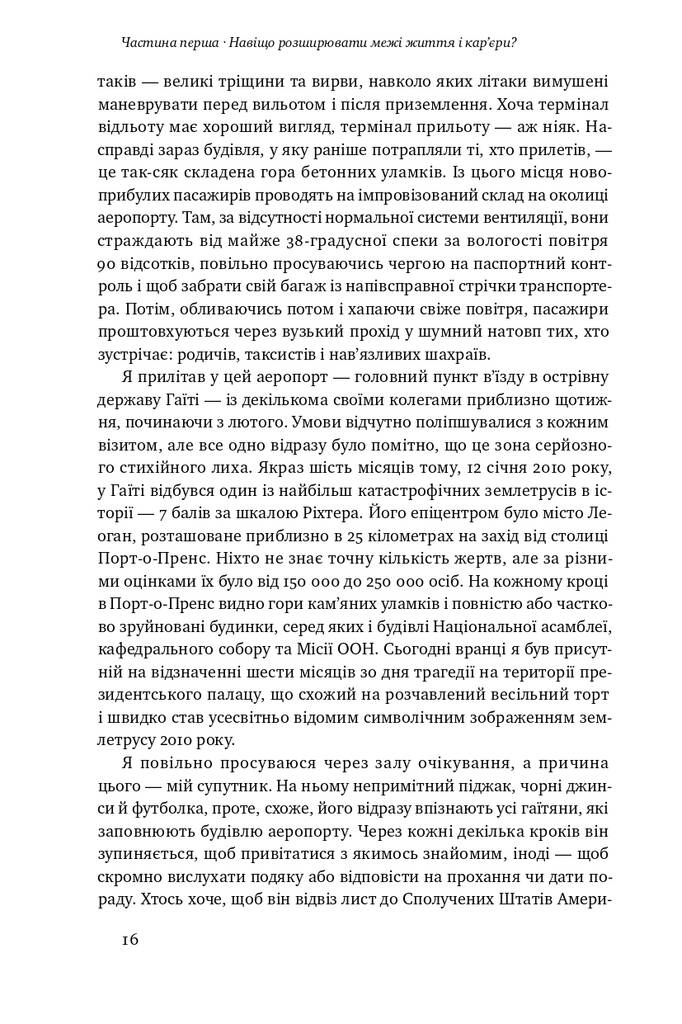 Частина перша · Навіщо розширювати межі життя і кар'єри?

таків — великі тріщини та вирви, навколо яких літаки вимушені маневрувати перед вильотом і після приземлення. Хоча термінал відльоту має хороший вигляд, термінал прильоту — аж ніяк. Насправді зараз будівля, у яку раніше потрапляли ті, хто прилетів, — це так-сяк складена гора бетонних уламків. Із цього місця новоприбулих пасажирів проводять на імпровізований склад на околиці аеропорту. Там, за відсутності нормальної системи вентиляції, вони страждають від майже 38-градусної спеки за вологості повітря 90 відсотків, повільно просуваючись чергою на паспортний контроль і щоб забрати свій багаж із напівсправної стрічки транспортера. Потім, обливаючись потом і хапаючи свіже повітря, пасажири проштовхуються через вузький прохід у шумний натовп тих, хто зустрічає: родичів, таксистів і нав'язливих шахраїв.

Я прилітав у цей аеропорт — головний пункт в'їзду в острівну державу Гаїті — із декількома своїми колегами приблизно щотижня, починаючи з лютого. Умови відчутно поліпшувалися з кожним візитом, але все одно відразу було помітно, що це зона серйозного стихійного лиха. Якраз шість місяців тому, 12 січня 2010 року, у Гаїті відбувся один із найбільш катастрофічних землетрусів в історії — 7 балів за шкалою Ріхтера. Його епіцентром було місто Леоган, розташоване приблизно в 25 кілометрах на захід від столиці Порт-о-Пренс. Ніхто не знає точну кількість жертв, але за різними оцінками їх було від 150 000 до 250 000 осіб. На кожному кроці в Порт-о-Пренс видно гори кам'яних уламків і повністю або частково зруйновані будинки, серед яких і будівлі Національної асамблеї, кафедрального собору та Місії ООН. Сьогодні вранці я був присутній на відзначенні шести місяців зо дня трагедії на території президентського палацу, що схожий на розчавлений весільний торт і швидко став усесвітньо відомим символічним зображенням землетрусу 2010 року.

Я повільно просуваюся через залу очікування, а причина цього — мій супутник. На ньому непримітний піджак, чорні джинси й футболка, проте, схоже, його відразу впізнають усі гаїтяни, які заповнюють будівлю аеропорту. Через кожні декілька кроків він зупиняється, щоб привітатися з якимось знайомим, іноді — щоб скромно вислухати подяку або відповісти на прохання чи дати пораду. Хтось хоче, щоб він відвіз лист до Сполучених Штатів Амери-

16